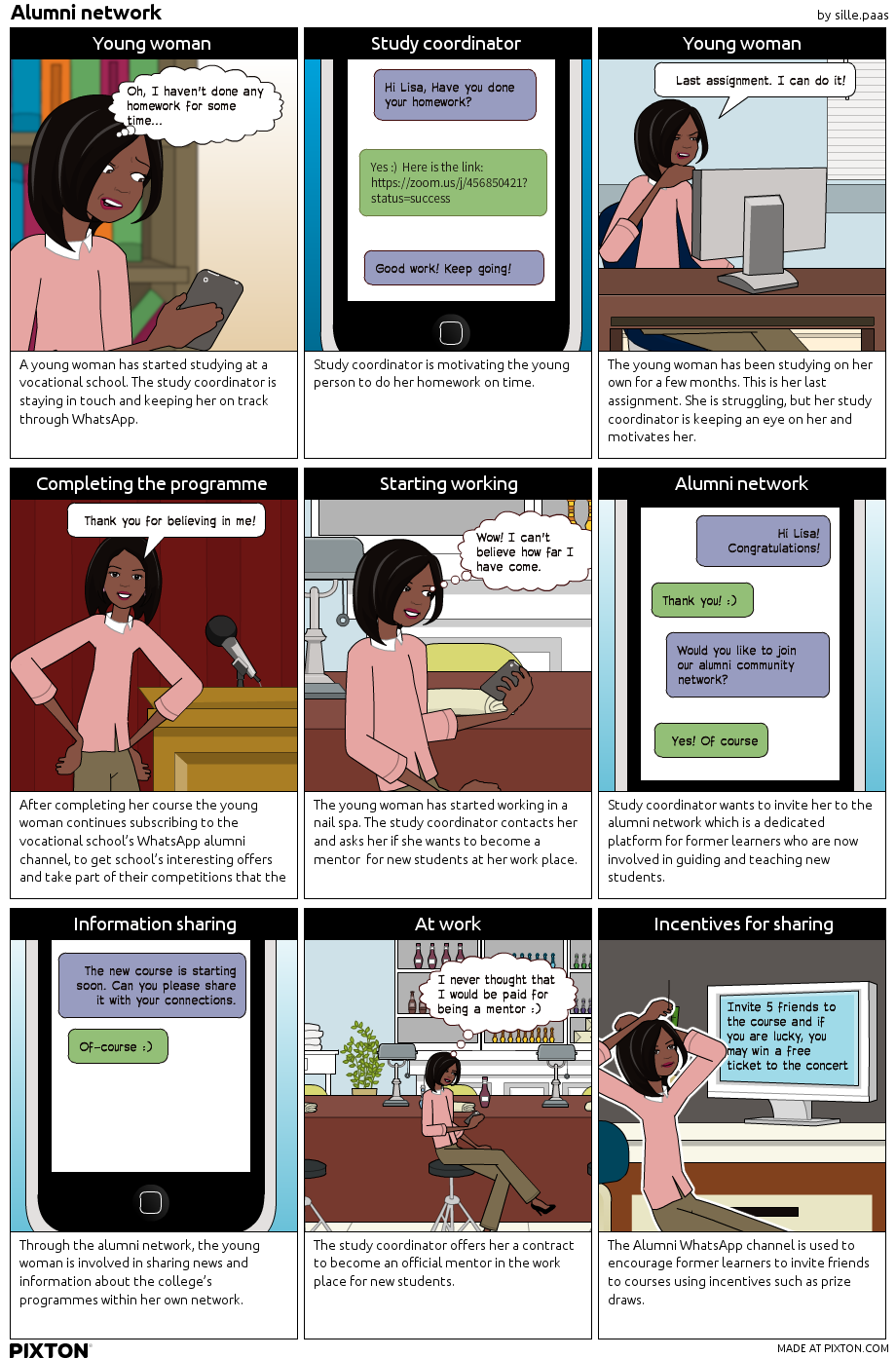 Alumni network

by sille.paas

Young woman

Oh, I haven't done any homework for some time...

A young woman has started studying at a vocational school. The study coordinator is staying in touch and keeping her on track through WhatsApp.

Study coordinator

Hi Lisa, Have you done your homework?

Yes :) Here is the link: https://zoom.us/j/456850421?status=success

Good work! Keep going!

Study coordinator is motivating the young person to do her homework on time.

Young woman

Last assignment. I can do it!

The young woman has been studying on her own for a few months. This is her last assignment. She is struggling, but her study coordinator is keeping an eye on her and motivates her.

Completing the programme

Thank you for believing in me!

After completing her course the young woman continues subscribing to the vocational school's WhatsApp alumni channel, to get school's interesting offers and take part of their competitions that the

Starting working

Wow! I can't believe how far I have come.

The young woman has started working in a nail spa. The study coordinator contacts her and asks her if she wants to become a mentor for new students at her work place.

Alumni network

Hi Lisa! Congratulations!

Thank you! :)

Would you like to join our alumni community network?

Yes! Of course

Study coordinator wants to invite her to the alumni network which is a dedicated platform for former learners who are now involved in guiding and teaching new students.

Information sharing

The new course is starting soon. Can you please share it with your connections.

Of-course :)

Through the alumni network, the young woman is involved in sharing news and information about the college's programmes within her own network.

At work

I never thought that I would be paid for being a mentor :)

The study coordinator offers her a contract to become an official mentor in the work place for new students.

Incentives for sharing

Invite 5 friends to the course and if you are lucky, you may win a free ticket to the concert

The Alumni WhatsApp channel is used to encourage former learners to invite friends to courses using incentives such as prize draws.

PIXTON

MADE AT PIXTON.COM